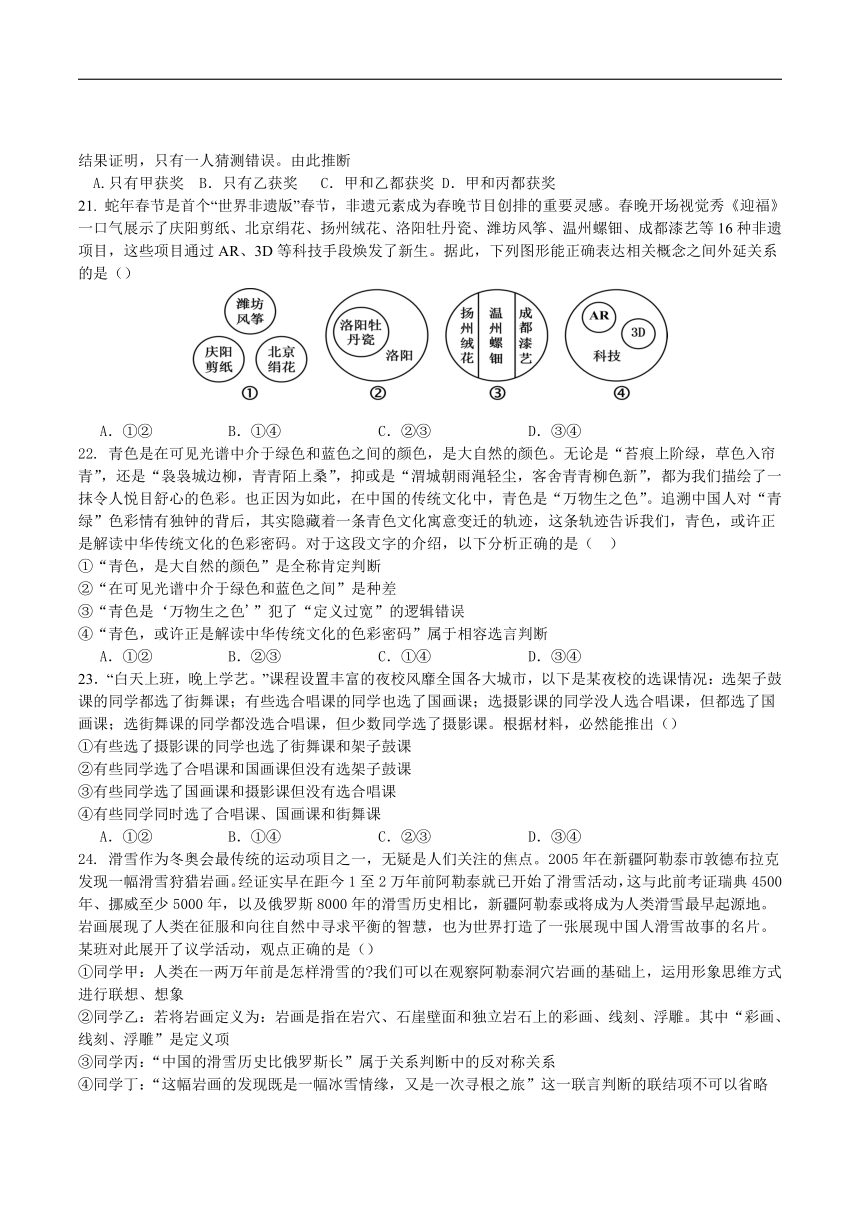 结果证明，只有一人猜测错误。由此推断

A.只有甲获奖　B. 只有乙获奖　C. 甲和乙都获奖 D. 甲和丙都获奖

21. 蛇年春节是首个“世界非遗版”春节，非遗元素成为春晚节目创排的重要灵感。春晚开场视觉秀《迎福》一口气展示了庆阳剪纸、北京绢花、扬州绒花、洛阳牡丹瓷、潍坊风筝、温州螺钿、成都漆艺等16种非遗项目，这些项目通过AR、3D等科技手段焕发了新生。据此，下列图形能正确表达相关概念之间外延关系的是（）

潍坊风筝 庆阳剪纸 北京绢花 ①　洛阳牡丹瓷 洛阳 ②　扬州绒花 温州螺钿 成都漆艺 ③　AR 3D 科技 ④

A. ①②　B. ①④　C. ②③　D. ③④

22. 青色是在可见光谱中介于绿色和蓝色之间的颜色，是大自然的颜色。无论是“苔痕上阶绿，草色入帘青”，还是“袅袅城边柳，青青陌上桑”，抑或是“渭城朝雨浥轻尘，客舍青青柳色新”，都为我们描绘了一抹令人悦目舒心的色彩。也正因为如此，在中国的传统文化中，青色是“万物生之色”。追溯中国人对“青绿”色彩情有独钟的背后，其实隐藏着一条青色文化寓意变迁的轨迹，这条轨迹告诉我们，青色，或许正是解读中华传统文化的色彩密码。对于这段文字的介绍，以下分析正确的是（　）

①“青色，是大自然的颜色”是全称肯定判断

②“在可见光谱中介于绿色和蓝色之间”是种差

③“青色是‘万物生之色’”犯了“定义过宽”的逻辑错误

④“青色，或许正是解读中华传统文化的色彩密码”属于相容选言判断

A. ①②　B. ②③　C. ①④　D. ③④

23. “白天上班，晚上学艺。”课程设置丰富的夜校风靡全国各大城市，以下是某夜校的选课情况：选架子鼓课的同学都选了街舞课；有些选合唱课的同学也选了国画课；选摄影课的同学没人选合唱课，但都选了国画课；选街舞课的同学都没选合唱课，但少数同学选了摄影课。根据材料，必然能推出（）

①有些选了摄影课的同学也选了街舞课和架子鼓课

②有些同学选了合唱课和国画课但没有选架子鼓课

③有些同学选了国画课和摄影课但没有选合唱课

④有些同学同时选了合唱课、国画课和街舞课

A. ①②　B. ①④　C. ②③　D. ③④

24. 滑雪作为冬奥会最传统的运动项目之一，无疑是人们关注的焦点。2005年在新疆阿勒泰市敦德布拉克发现一幅滑雪狩猎岩画。经证实早在距今1至2万年前阿勒泰就已开始了滑雪活动，这与此前考证瑞典4500年、挪威至少5000年，以及俄罗斯8000年的滑雪历史相比，新疆阿勒泰或将成为人类滑雪最早起源地。岩画展现了人类在征服和向往自然中寻求平衡的智慧，也为世界打造了一张展现中国人滑雪故事的名片。某班对此展开了议学活动，观点正确的是（）

①同学甲：人类在一两万年前是怎样滑雪的?我们可以在观察阿勒泰洞穴岩画的基础上，运用形象思维方式进行联想、想象

②同学乙：若将岩画定义为：岩画是指在岩穴、石崖壁面和独立岩石上的彩画、线刻、浮雕。其中“彩画、线刻、浮雕”是定义项

③同学丙：“中国的滑雪历史比俄罗斯长”属于关系判断中的反对称关系

④同学丁：“这幅岩画的发现既是一幅冰雪情缘，又是一次寻根之旅”这一联言判断的联结项不可以省略